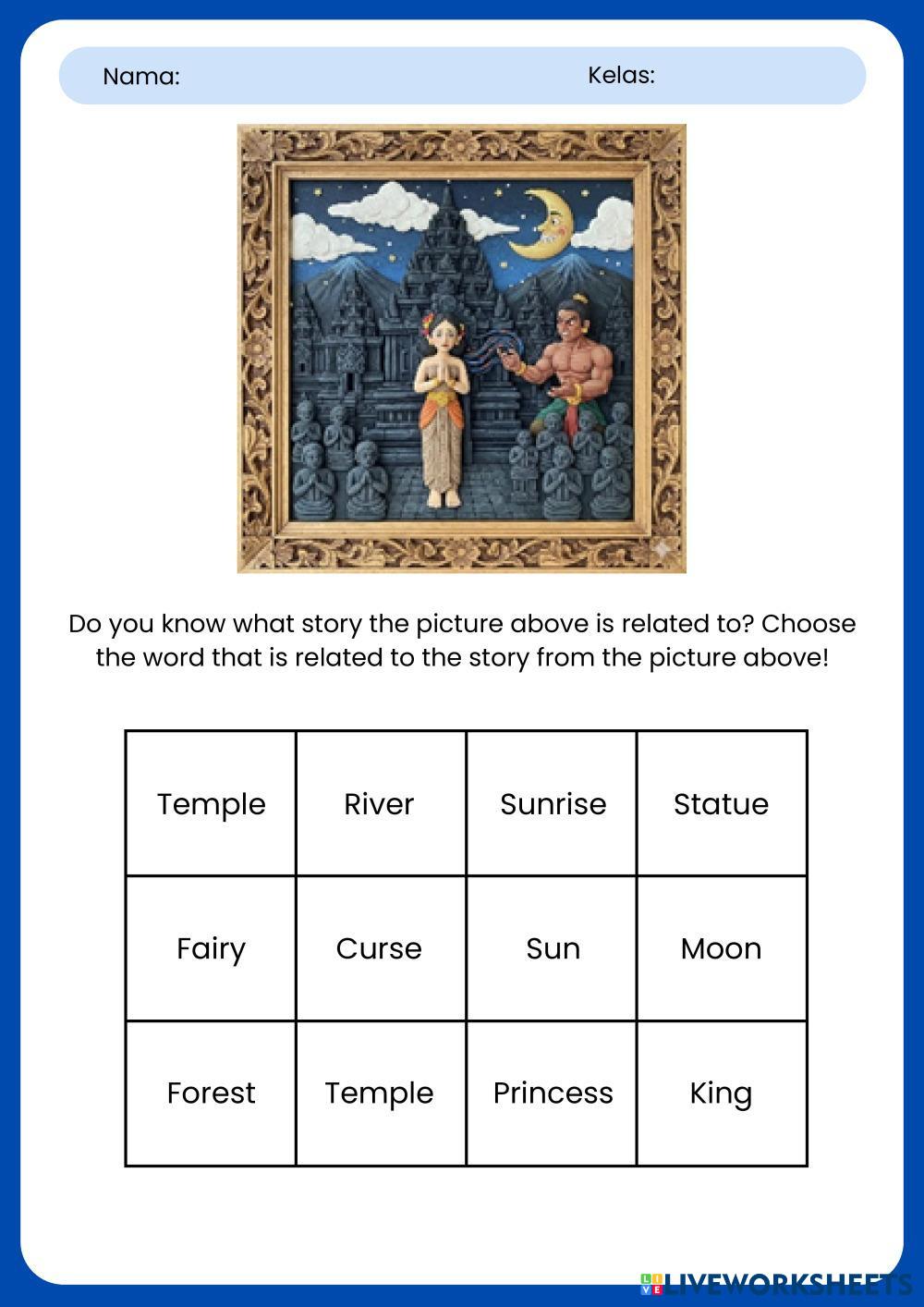 Nama:

Kelas:

Do you know what story the picture above is related to? Choose the word that is related to the story from the picture above!

| Temple | River | Sunrise | Statue |
|---|---|---|---|
| Fairy | Curse | Sun | Moon |
| Forest | Temple | Princess | King |

LIVEWORKSHEETS